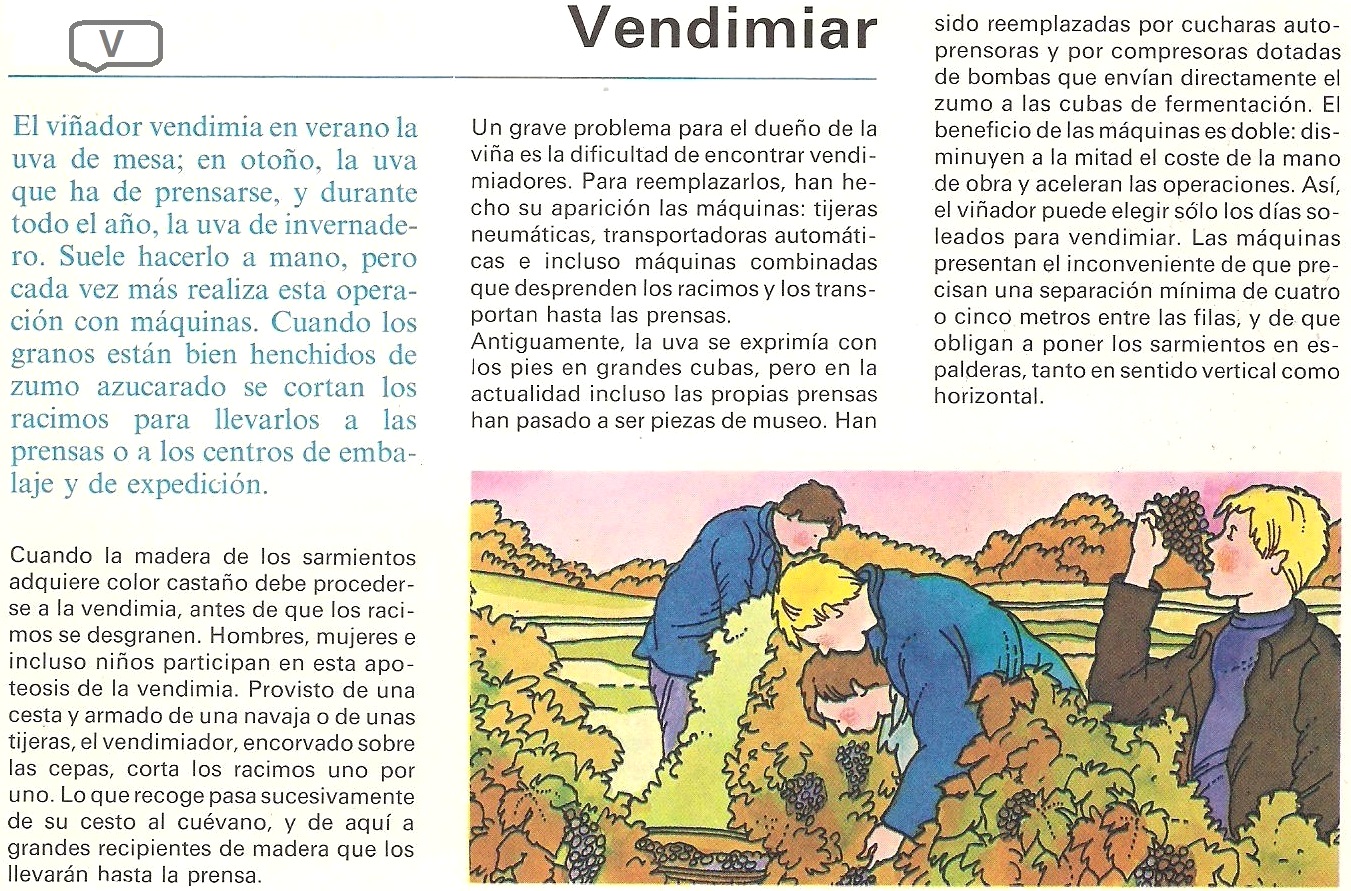 V

Vendimiar

El viñador vendimia en verano la uva de mesa; en otoño, la uva que ha de prensarse, y durante todo el año, la uva de invernadero. Suele hacerlo a mano, pero cada vez más realiza esta operación con máquinas. Cuando los granos están bien henchidos de zumo azucarado se cortan los racimos para llevarlos a las prensas o a los centros de embalaje y de expedición.

Cuando la madera de los sarmientos adquiere color castaño debe procederse a la vendimia, antes de que los racimos se desgranen. Hombres, mujeres e incluso niños participan en esta apoteosis de la vendimia. Provisto de una cesta y armado de una navaja o de unas tijeras, el vendimiador, encorvado sobre las cepas, corta los racimos uno por uno. Lo que recoge pasa sucesivamente de su cesto al cuévano, y de aquí a grandes recipientes de madera que los llevarán hasta la prensa.

Un grave problema para el dueño de la viña es la dificultad de encontrar vendimiadores. Para reemplazarlos, han hecho su aparición las máquinas: tijeras neumáticas, transportadoras automáticas e incluso máquinas combinadas que desprenden los racimos y los transportan hasta las prensas.
Antiguamente, la uva se exprimía con los pies en grandes cubas, pero en la actualidad incluso las propias prensas han pasado a ser piezas de museo. Han sido reemplazadas por cucharas autoprensoras y por compresoras dotadas de bombas que envían directamente el zumo a las cubas de fermentación. El beneficio de las máquinas es doble: disminuyen a la mitad el coste de la mano de obra y aceleran las operaciones. Así, el viñador puede elegir sólo los días soleados para vendimiar. Las máquinas presentan el inconveniente de que precisan una separación mínima de cuatro o cinco metros entre las filas, y de que obligan a poner los sarmientos en espalderas, tanto en sentido vertical como horizontal.